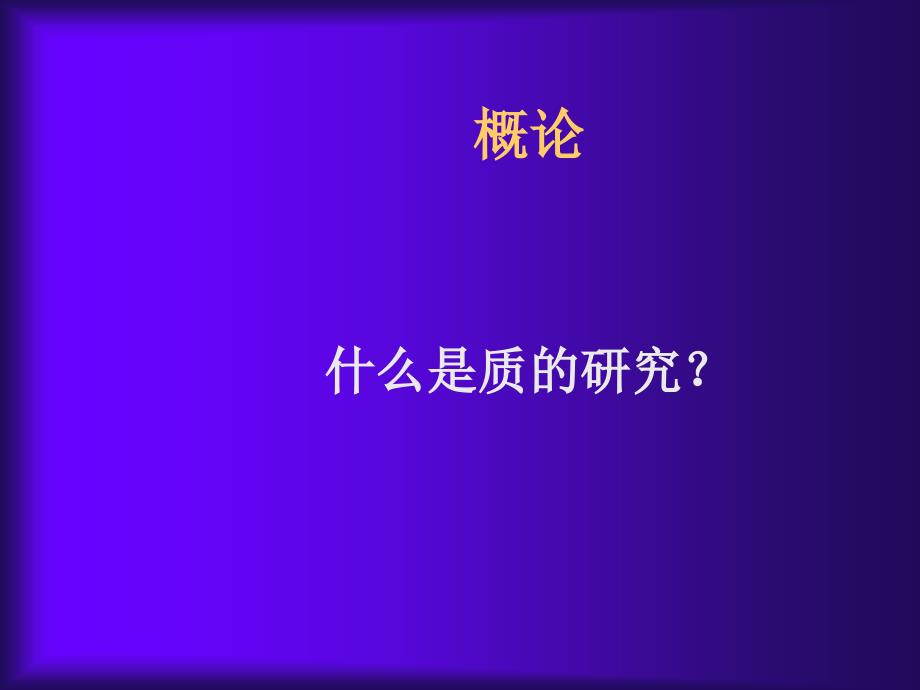 概论

什么是质的研究？